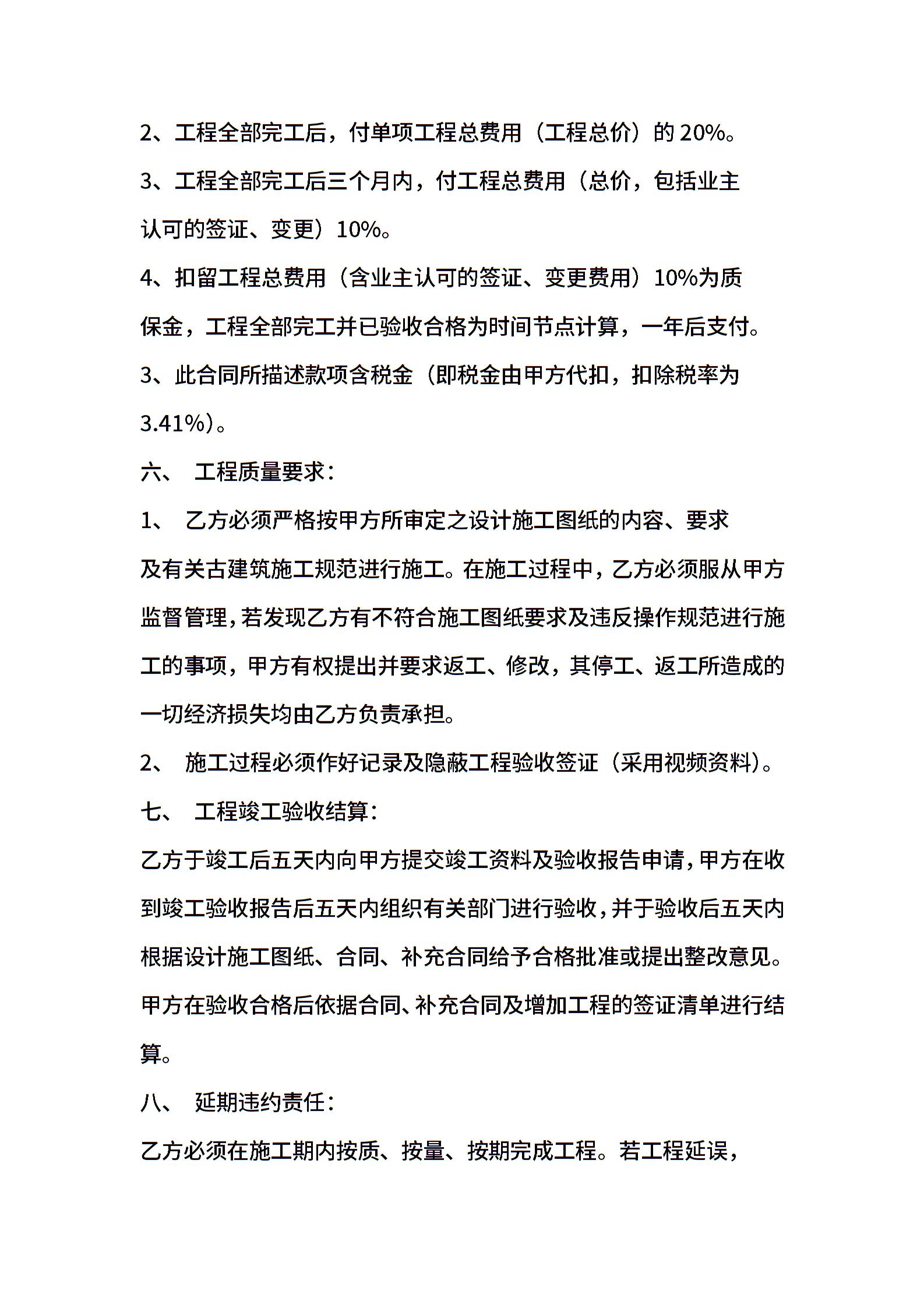 2、工程全部完工后，付单项工程总费用（工程总价）的 20%。

3、工程全部完工后三个月内，付工程总费用（总价，包括业主认可的签证、变更）10%。

4、扣留工程总费用（含业主认可的签证、变更费用）10%为质保金，工程全部完工并已验收合格为时间节点计算，一年后支付。

3、此合同所描述款项含税金（即税金由甲方代扣，扣除税率为 3.41%）。

六、 工程质量要求：

1、 乙方必须严格按甲方所审定之设计施工图纸的内容、要求及有关古建筑施工规范进行施工。在施工过程中，乙方必须服从甲方监督管理，若发现乙方有不符合施工图纸要求及违反操作规范进行施工的事项，甲方有权提出并要求返工、修改，其停工、返工所造成的一切经济损失均由乙方负责承担。

2、 施工过程必须作好记录及隐蔽工程验收签证（采用视频资料）。

七、 工程竣工验收结算：

乙方于竣工后五天内向甲方提交竣工资料及验收报告申请，甲方在收到竣工验收报告后五天内组织有关部门进行验收，并于验收后五天内根据设计施工图纸、合同、补充合同给予合格批准或提出整改意见。甲方在验收合格后依据合同、补充合同及增加工程的签证清单进行结算。

八、 延期违约责任：

乙方必须在施工期内按质、按量、按期完成工程。若工程延误，